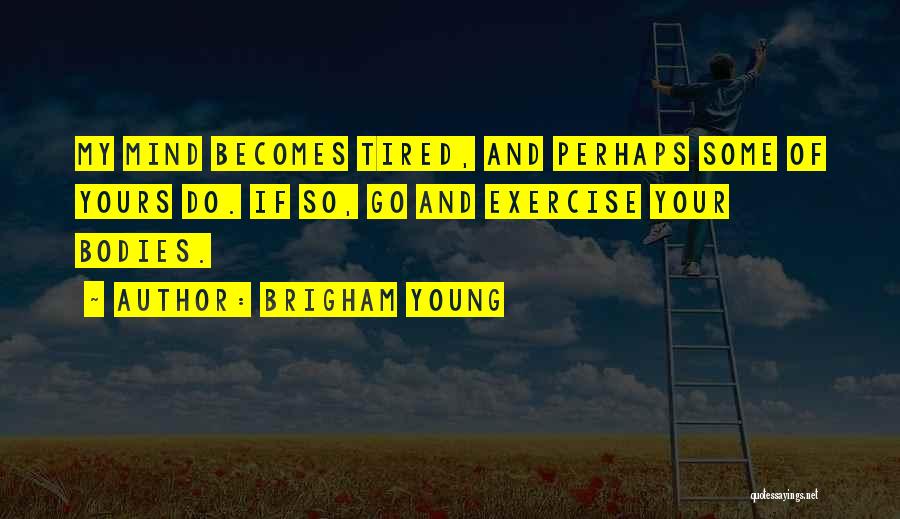 MY MIND BECOMES TIRED, AND PERHAPS SOME OF YOURS DO. IF SO, GO AND EXERCISE YOUR BODIES.

~ AUTHOR: BRIGHAM YOUNG

quotessayings.net